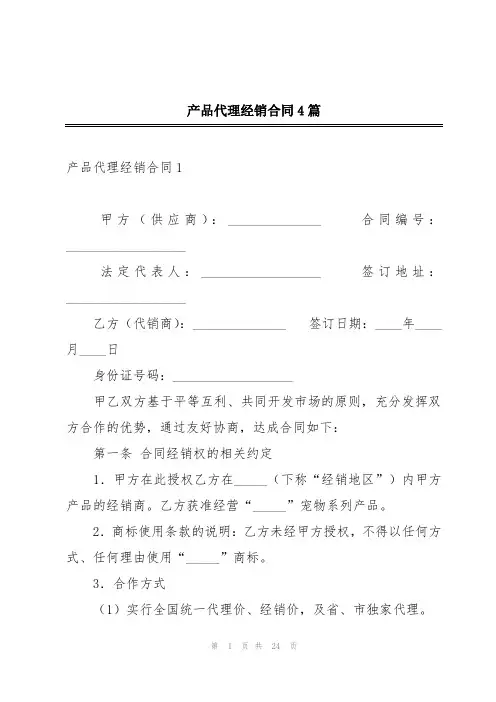 产品代理经销合同4篇

产品代理经销合同1

甲方（供应商）：______________ 合同编号：__________________

法定代表人：__________________ 签订地址：__________________

乙方（代销商）：______________ 签订日期：____年____月____日

身份证号码：__________________

甲乙双方基于平等互利、共同开发市场的原则，充分发挥双方合作的优势，通过友好协商，达成合同如下：

第一条 合同经销权的相关约定

1．甲方在此授权乙方在_____（下称“经销地区”）内甲方产品的经销商。乙方获准经营“_____”宠物系列产品。

2．商标使用条款的说明：乙方未经甲方授权，不得以任何方式、任何理由使用“_____”商标。

3．合作方式

（1）实行全国统一代理价、经销价，及省、市独家代理。

第 1 页 共 24 页